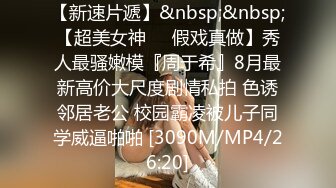 【新速片遞】&nbsp;&nbsp;【超美女神　 假戏真做】秀人最骚嫩模『周于希』8月最新高价大尺度剧情私拍 色诱邻居老公 校园霸凌被儿子同学威逼啪啪 [3090M/MP4/26:20]